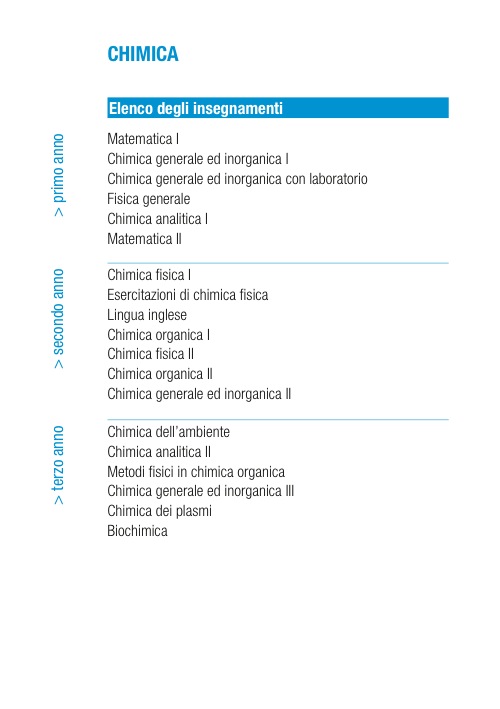 CHIMICA

Elenco degli insegnamenti

> primo anno

Matematica I
Chimica generale ed inorganica I
Chimica generale ed inorganica con laboratorio
Fisica generale
Chimica analitica I
Matematica II

> secondo anno

Chimica fisica I
Esercitazioni di chimica fisica
Lingua inglese
Chimica organica I
Chimica fisica II
Chimica organica II
Chimica generale ed inorganica II

> terzo anno

Chimica dell'ambiente
Chimica analitica II
Metodi fisici in chimica organica
Chimica generale ed inorganica III
Chimica dei plasmi
Biochimica